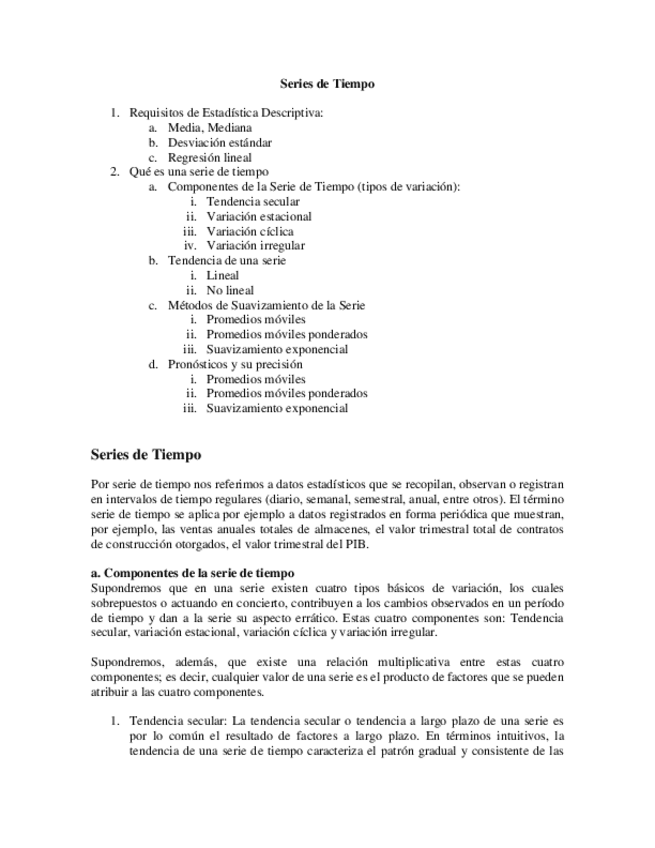 Series de Tiempo

1. Requisitos de Estadística Descriptiva:
a. Media, Mediana
b. Desviación estándar
c. Regresión lineal
2. Qué es una serie de tiempo
a. Componentes de la Serie de Tiempo (tipos de variación):
i. Tendencia secular
ii. Variación estacional
iii. Variación cíclica
iv. Variación irregular
b. Tendencia de una serie
i. Lineal
ii. No lineal
c. Métodos de Suavizamiento de la Serie
i. Promedios móviles
ii. Promedios móviles ponderados
iii. Suavizamiento exponencial
d. Pronósticos y su precisión
i. Promedios móviles
ii. Promedios móviles ponderados
iii. Suavizamiento exponencial

Series de Tiempo

Por serie de tiempo nos referimos a datos estadísticos que se recopilan, observan o registran en intervalos de tiempo regulares (diario, semanal, semestral, anual, entre otros). El término serie de tiempo se aplica por ejemplo a datos registrados en forma periódica que muestran, por ejemplo, las ventas anuales totales de almacenes, el valor trimestral total de contratos de construcción otorgados, el valor trimestral del PIB.

a. Componentes de la serie de tiempo
Supondremos que en una serie existen cuatro tipos básicos de variación, los cuales sobrepuestos o actuando en concierto, contribuyen a los cambios observados en un período de tiempo y dan a la serie su aspecto errático. Estas cuatro componentes son: Tendencia secular, variación estacional, variación cíclica y variación irregular.

Supondremos, además, que existe una relación multiplicativa entre estas cuatro componentes; es decir, cualquier valor de una serie es el producto de factores que se pueden atribuir a las cuatro componentes.

1. Tendencia secular: La tendencia secular o tendencia a largo plazo de una serie es por lo común el resultado de factores a largo plazo. En términos intuitivos, la tendencia de una serie de tiempo caracteriza el patrón gradual y consistente de las